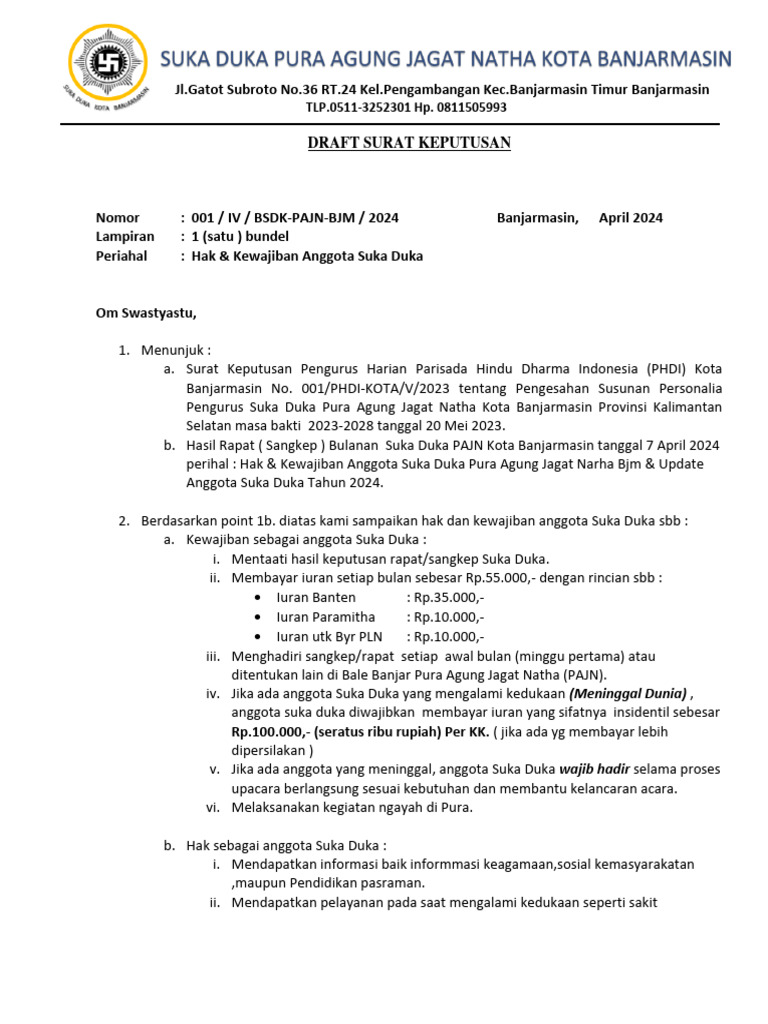 SUKA DUKA KOTA BANJARMASIN

SUKA DUKA PURA AGUNG JAGAT NATHA KOTA BANJARMASIN

Jl.Gatot Subroto No.36 RT.24 Kel.Pengambangan Kec.Banjarmasin Timur Banjarmasin
TLP.0511-3252301 Hp. 0811505993

DRAFT SURAT KEPUTUSAN

Nomor : 001 / IV / BSDK-PAJN-BJM / 2024 Banjarmasin, April 2024
Lampiran : 1 (satu ) bundel
Periahal : Hak & Kewajiban Anggota Suka Duka

Om Swastyastu,

1. Menunjuk :
a. Surat Keputusan Pengurus Harian Parisada Hindu Dharma Indonesia (PHDI) Kota Banjarmasin No. 001/PHDI-KOTA/V/2023 tentang Pengesahan Susunan Personalia Pengurus Suka Duka Pura Agung Jagat Natha Kota Banjarmasin Provinsi Kalimantan Selatan masa bakti 2023-2028 tanggal 20 Mei 2023.
b. Hasil Rapat ( Sangkep ) Bulanan Suka Duka PAJN Kota Banjarmasin tanggal 7 April 2024 perihal : Hak & Kewajiban Anggota Suka Duka Pura Agung Jagat Narha Bjm & Update Anggota Suka Duka Tahun 2024.

2. Berdasarkan point 1b. diatas kami sampaikan hak dan kewajiban anggota Suka Duka sbb :
a. Kewajiban sebagai anggota Suka Duka :
i. Mentaati hasil keputusan rapat/sangkep Suka Duka.
ii. Membayar iuran setiap bulan sebesar Rp.55.000,- dengan rincian sbb :
• Iuran Banten : Rp.35.000,-
• Iuran Paramitha : Rp.10.000,-
• Iuran utk Byr PLN : Rp.10.000,-
iii. Menghadiri sangkep/rapat setiap awal bulan (minggu pertama) atau ditentukan lain di Bale Banjar Pura Agung Jagat Natha (PAJN).
iv. Jika ada anggota Suka Duka yang mengalami kedukaan (Meninggal Dunia) , anggota suka duka diwajibkan membayar iuran yang sifatnya insidentil sebesar Rp.100.000,- (seratus ribu rupiah) Per KK. ( jika ada yg membayar lebih dipersilakan )
v. Jika ada anggota yang meninggal, anggota Suka Duka wajib hadir selama proses upacara berlangsung sesuai kebutuhan dan membantu kelancaran acara.
vi. Melaksanakan kegiatan ngayah di Pura.

b. Hak sebagai anggota Suka Duka :
i. Mendapatkan informasi baik informmasi keagamaan,sosial kemasyarakatan ,maupun Pendidikan pasraman.
ii. Mendapatkan pelayanan pada saat mengalami kedukaan seperti sakit